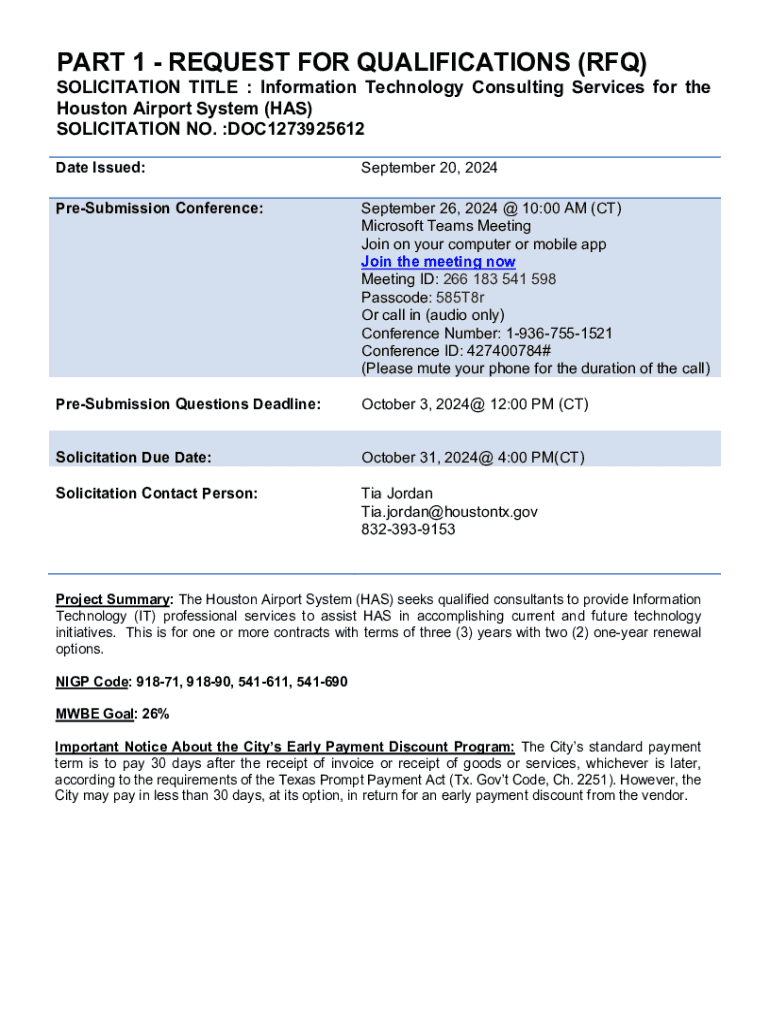 PART 1 - REQUEST FOR QUALIFICATIONS (RFQ)

SOLICITATION TITLE : Information Technology Consulting Services for the Houston Airport System (HAS)
SOLICITATION NO. :DOC1273925612

| | |
|---|---|
| Date Issued: | September 20, 2024 |
| Pre-Submission Conference: | September 26, 2024 @ 10:00 AM (CT) Microsoft Teams Meeting Join on your computer or mobile app Join the meeting now Meeting ID: 266 183 541 598 Passcode: 585T8r Or call in (audio only) Conference Number: 1-936-755-1521 Conference ID: 427400784# (Please mute your phone for the duration of the call) |
| Pre-Submission Questions Deadline: | October 3, 2024@ 12:00 PM (CT) |
| Solicitation Due Date: | October 31, 2024@ 4:00 PM(CT) |
| Solicitation Contact Person: | Tia Jordan Tia.jordan@houstontx.gov 832-393-9153 |

Project Summary: The Houston Airport System (HAS) seeks qualified consultants to provide Information Technology (IT) professional services to assist HAS in accomplishing current and future technology initiatives. This is for one or more contracts with terms of three (3) years with two (2) one-year renewal options.

NIGP Code: 918-71, 918-90, 541-611, 541-690

MWBE Goal: 26%

Important Notice About the City's Early Payment Discount Program: The City's standard payment term is to pay 30 days after the receipt of invoice or receipt of goods or services, whichever is later, according to the requirements of the Texas Prompt Payment Act (Tx. Gov't Code, Ch. 2251). However, the City may pay in less than 30 days, at its option, in return for an early payment discount from the vendor.